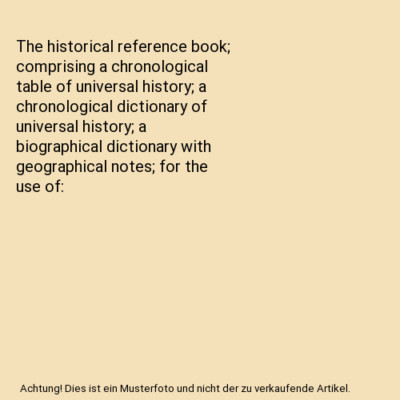 The historical reference book; comprising a chronological table of universal history; a chronological dictionary of universal history; a biographical dictionary with geographical notes; for the use of:

Achtung! Dies ist ein Musterfoto und nicht der zu verkaufende Artikel.